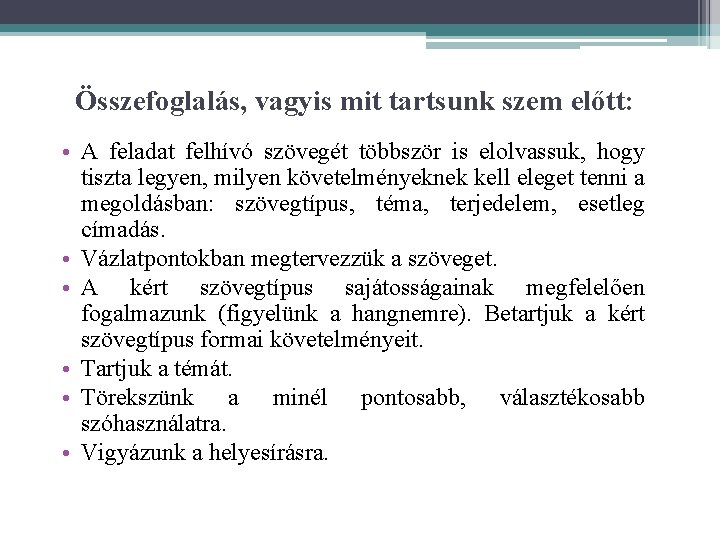 Összefoglalás, vagyis mit tartsunk szem előtt:

• A feladat felhívó szövegét többször is elolvassuk, hogy tiszta legyen, milyen követelményeknek kell eleget tenni a megoldásban: szövegtípus, téma, terjedelem, esetleg címadás.
• Vázlatpontokban megtervezzük a szöveget.
• A kért szövegtípus sajátosságainak megfelelően fogalmazunk (figyelünk a hangnemre). Betartjuk a kért szövegtípus formai követelményeit.
• Tartjuk a témát.
• Törekszünk a minél pontosabb, választékosabb szóhasználatra.
• Vigyázunk a helyesírásra.